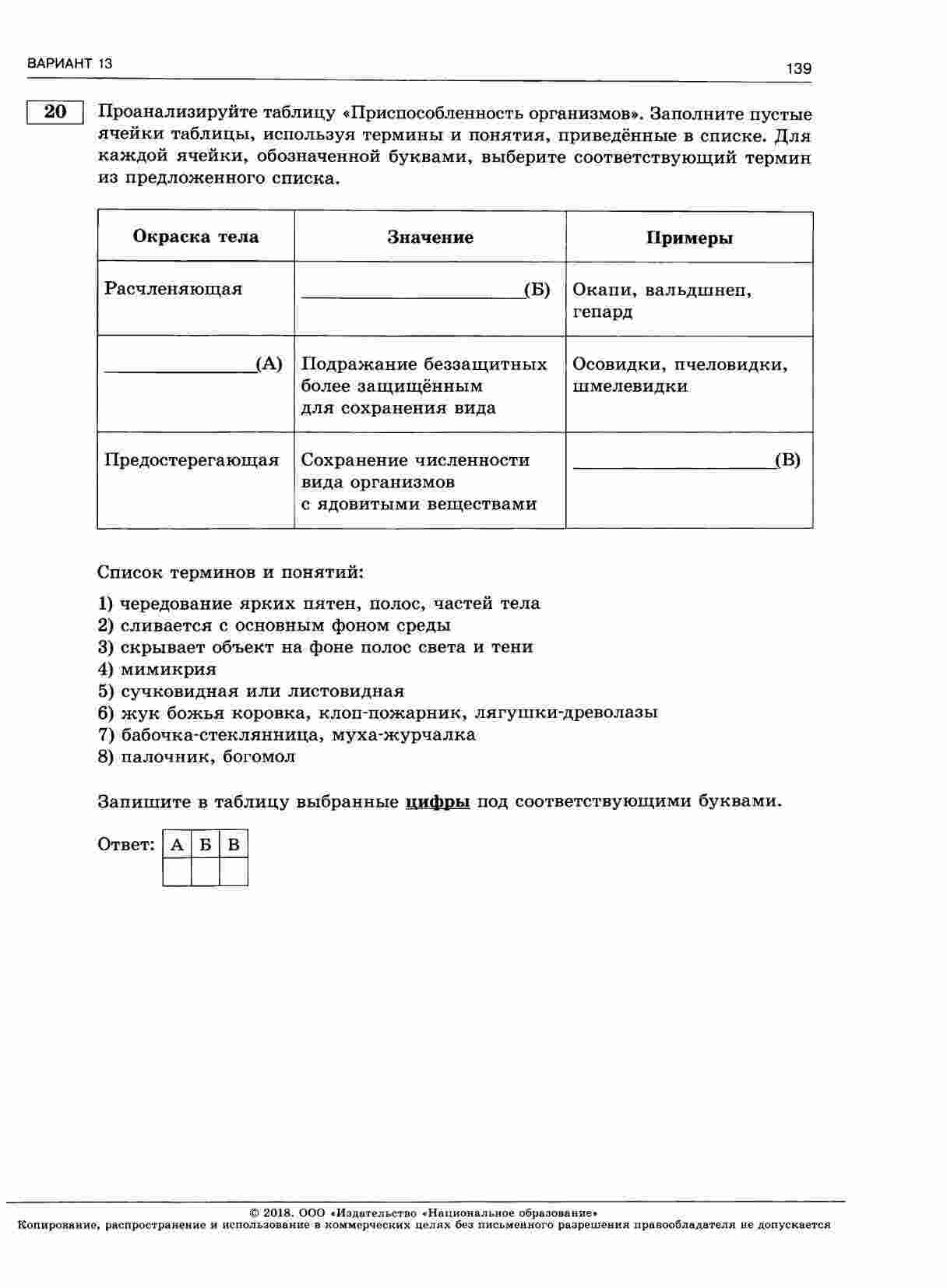 ВАРИАНТ 13

139

20

Проанализируйте таблицу «Приспособленность организмов». Заполните пустые ячейки таблицы, используя термины и понятия, приведённые в списке. Для каждой ячейки, обозначенной буквами, выберите соответствующий термин из предложенного списка.

| Окраска тела | Значение | Примеры |
|---|---|---|
| Расчленяющая | ____________(Б) | Окапи, вальдшнеп, гепард |
| ____________(А) | Подражание беззащитных более защищённым для сохранения вида | Осовидки, пчеловидки, шмелевидки |
| Предостерегающая | Сохранение численности вида организмов с ядовитыми веществами | ____________(В) |

Список терминов и понятий:

1) чередование ярких пятен, полос, частей тела
2) сливается с основным фоном среды
3) скрывает объект на фоне полос света и тени
4) мимикрия
5) сучковидная или листовидная
6) жук божья коровка, клоп-пожарник, лягушки-древолазы
7) бабочка-стеклянница, муха-журчалка
8) палочник, богомол

Запишите в таблицу выбранные цифры под соответствующими буквами.

Ответ:
| А | Б | В |
|---|---|---|
| | | |

© 2018. ООО «Издательство «Национальное образование»
Копирование, распространение и использование в коммерческих целях без письменного разрешения правообладателя не допускается